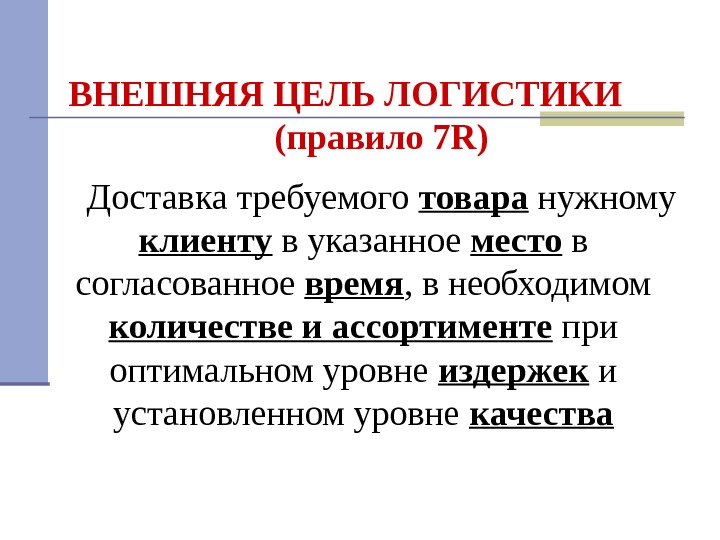 ВНЕШНЯЯ ЦЕЛЬ ЛОГИСТИКИ
(правило 7R)

Доставка требуемого товара нужному клиенту в указанное место в согласованное время, в необходимом количестве и ассортименте при оптимальном уровне издержек и установленном уровне качества